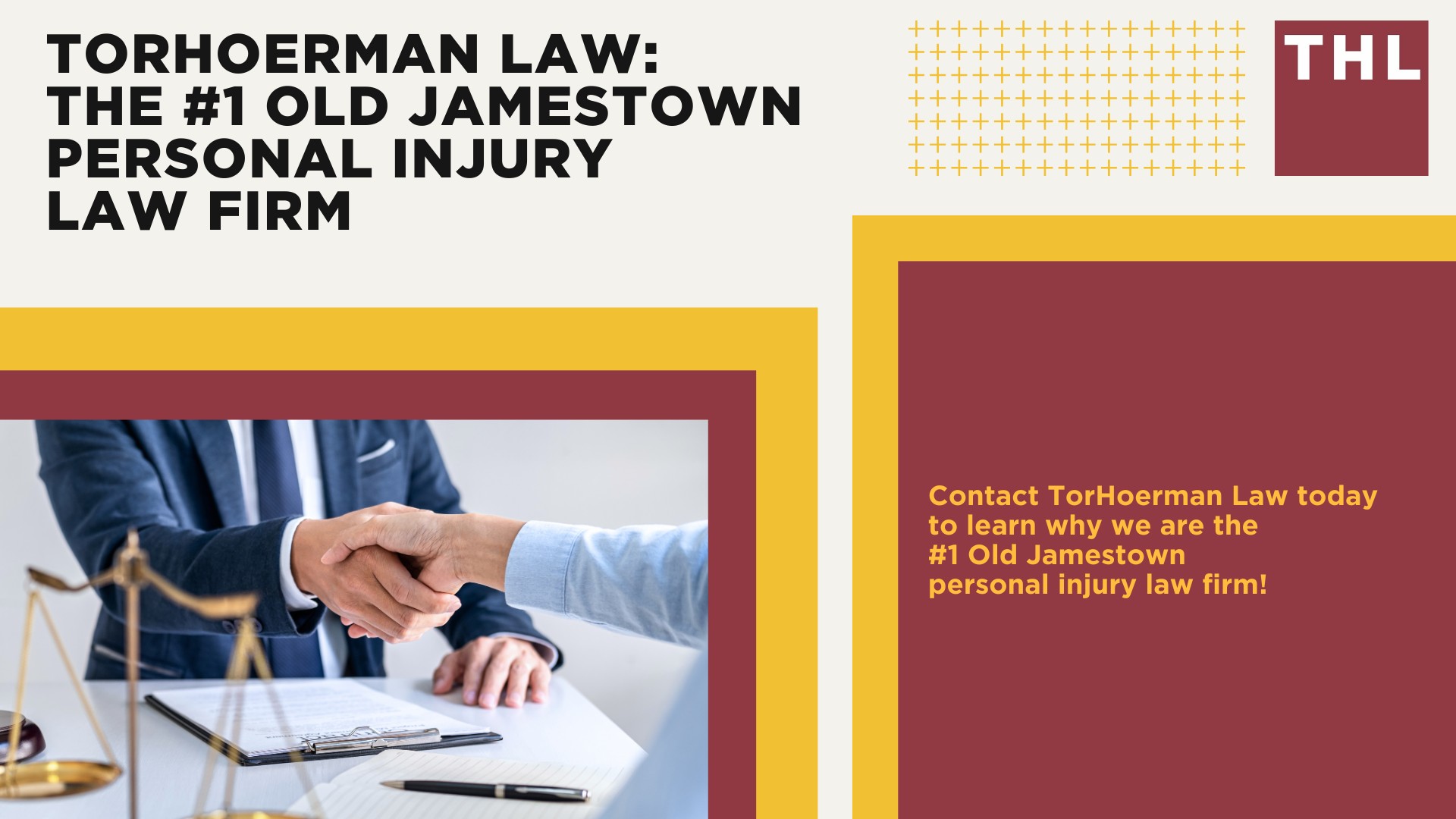 TORHOERMAN LAW: THE #1 OLD JAMESTOWN PERSONAL INJURY LAW FIRM

THL

Contact TorHoerman Law today to learn why we are the #1 Old Jamestown personal injury law firm!